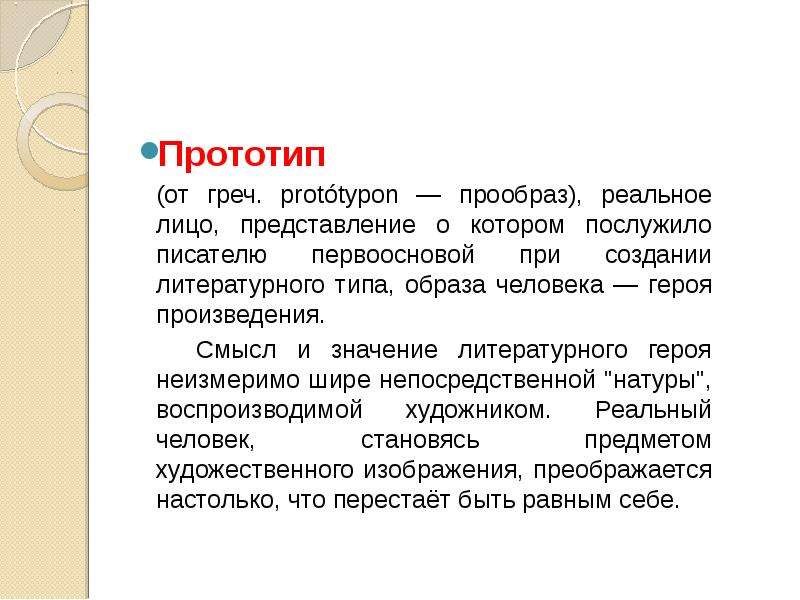 Прототип

(от греч. protótypon — прообраз), реальное лицо, представление о котором послужило писателю первоосновой при создании литературного типа, образа человека — героя произведения.

Смысл и значение литературного героя неизмеримо шире непосредственной "натуры", воспроизводимой художником. Реальный человек, становясь предметом художественного изображения, преображается настолько, что перестаёт быть равным себе.